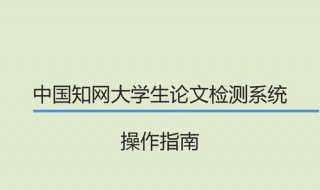 中国知网大学生论文检测系统

操作指南